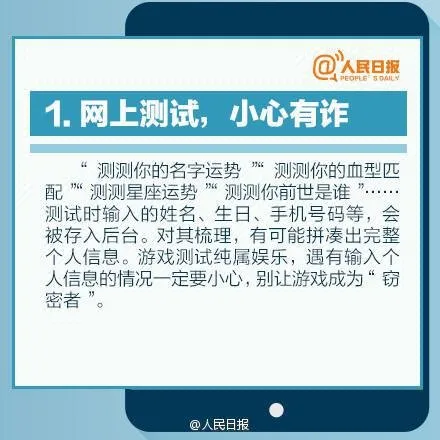 @人民日报
PEOPLE'S DAILY

1. 网上测试，小心有诈

“测测你的名字运势”“测测你的血型匹配”“测测星座运势”“测测你前世是谁”……测试时输入的姓名、生日、手机号码等，会被存入后台。对其梳理，有可能拼凑出完整个人信息。游戏测试纯属娱乐，遇有输入个人信息的情况一定要小心，别让游戏成为“窃密者”。

@人民日报